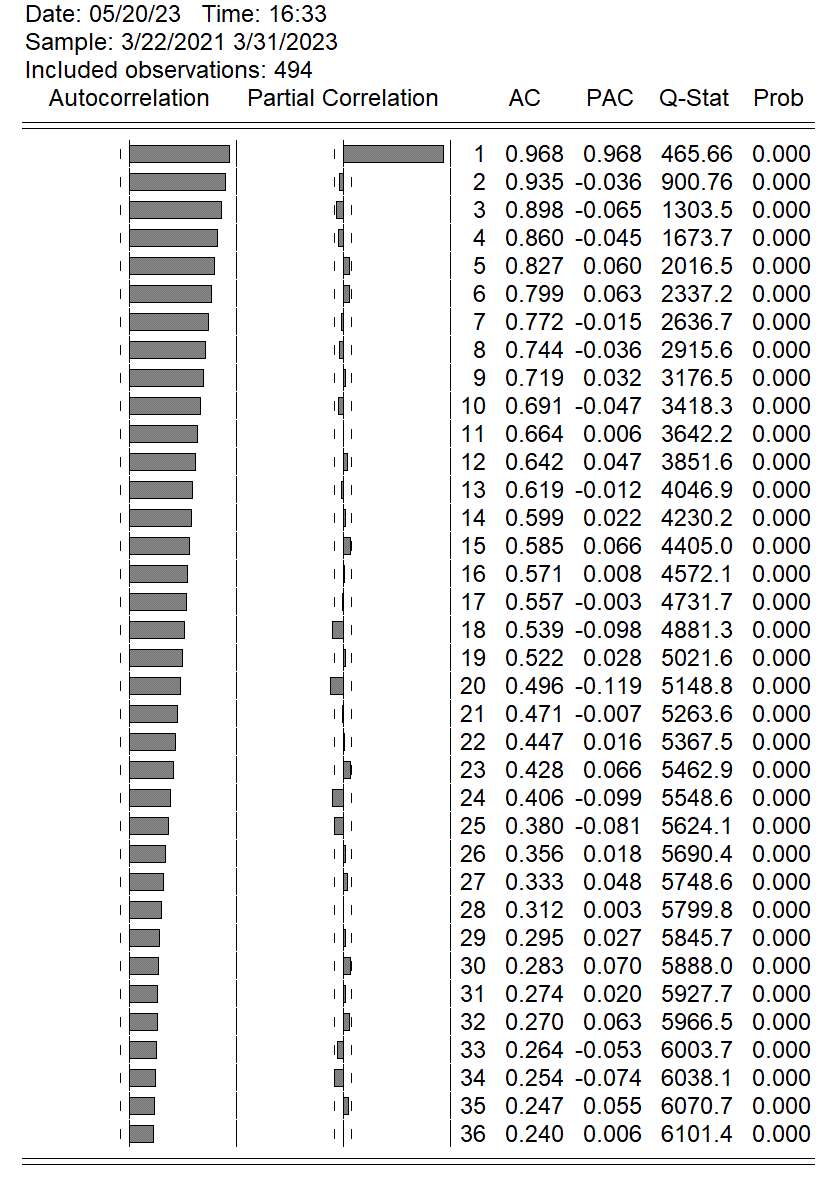 Date: 05/20/23 Time: 16:33
Sample: 3/22/2021 3/31/2023
Included observations: 494

| Autocorrelation | Partial Correlation | | AC | PAC | Q-Stat | Prob |
|---|---|---|---|---|---|---|
| | | 1 | 0.968 | 0.968 | 465.66 | 0.000 |
| | | 2 | 0.935 | -0.036 | 900.76 | 0.000 |
| | | 3 | 0.898 | -0.065 | 1303.5 | 0.000 |
| | | 4 | 0.860 | -0.045 | 1673.7 | 0.000 |
| | | 5 | 0.827 | 0.060 | 2016.5 | 0.000 |
| | | 6 | 0.799 | 0.063 | 2337.2 | 0.000 |
| | | 7 | 0.772 | -0.015 | 2636.7 | 0.000 |
| | | 8 | 0.744 | -0.036 | 2915.6 | 0.000 |
| | | 9 | 0.719 | 0.032 | 3176.5 | 0.000 |
| | | 10 | 0.691 | -0.047 | 3418.3 | 0.000 |
| | | 11 | 0.664 | 0.006 | 3642.2 | 0.000 |
| | | 12 | 0.642 | 0.047 | 3851.6 | 0.000 |
| | | 13 | 0.619 | -0.012 | 4046.9 | 0.000 |
| | | 14 | 0.599 | 0.022 | 4230.2 | 0.000 |
| | | 15 | 0.585 | 0.066 | 4405.0 | 0.000 |
| | | 16 | 0.571 | 0.008 | 4572.1 | 0.000 |
| | | 17 | 0.557 | -0.003 | 4731.7 | 0.000 |
| | | 18 | 0.539 | -0.098 | 4881.3 | 0.000 |
| | | 19 | 0.522 | 0.028 | 5021.6 | 0.000 |
| | | 20 | 0.496 | -0.119 | 5148.8 | 0.000 |
| | | 21 | 0.471 | -0.007 | 5263.6 | 0.000 |
| | | 22 | 0.447 | 0.016 | 5367.5 | 0.000 |
| | | 23 | 0.428 | 0.066 | 5462.9 | 0.000 |
| | | 24 | 0.406 | -0.099 | 5548.6 | 0.000 |
| | | 25 | 0.380 | -0.081 | 5624.1 | 0.000 |
| | | 26 | 0.356 | 0.018 | 5690.4 | 0.000 |
| | | 27 | 0.333 | 0.048 | 5748.6 | 0.000 |
| | | 28 | 0.312 | 0.003 | 5799.8 | 0.000 |
| | | 29 | 0.295 | 0.027 | 5845.7 | 0.000 |
| | | 30 | 0.283 | 0.070 | 5888.0 | 0.000 |
| | | 31 | 0.274 | 0.020 | 5927.7 | 0.000 |
| | | 32 | 0.270 | 0.063 | 5966.5 | 0.000 |
| | | 33 | 0.264 | -0.053 | 6003.7 | 0.000 |
| | | 34 | 0.254 | -0.074 | 6038.1 | 0.000 |
| | | 35 | 0.247 | 0.055 | 6070.7 | 0.000 |
| | | 36 | 0.240 | 0.006 | 6101.4 | 0.000 |